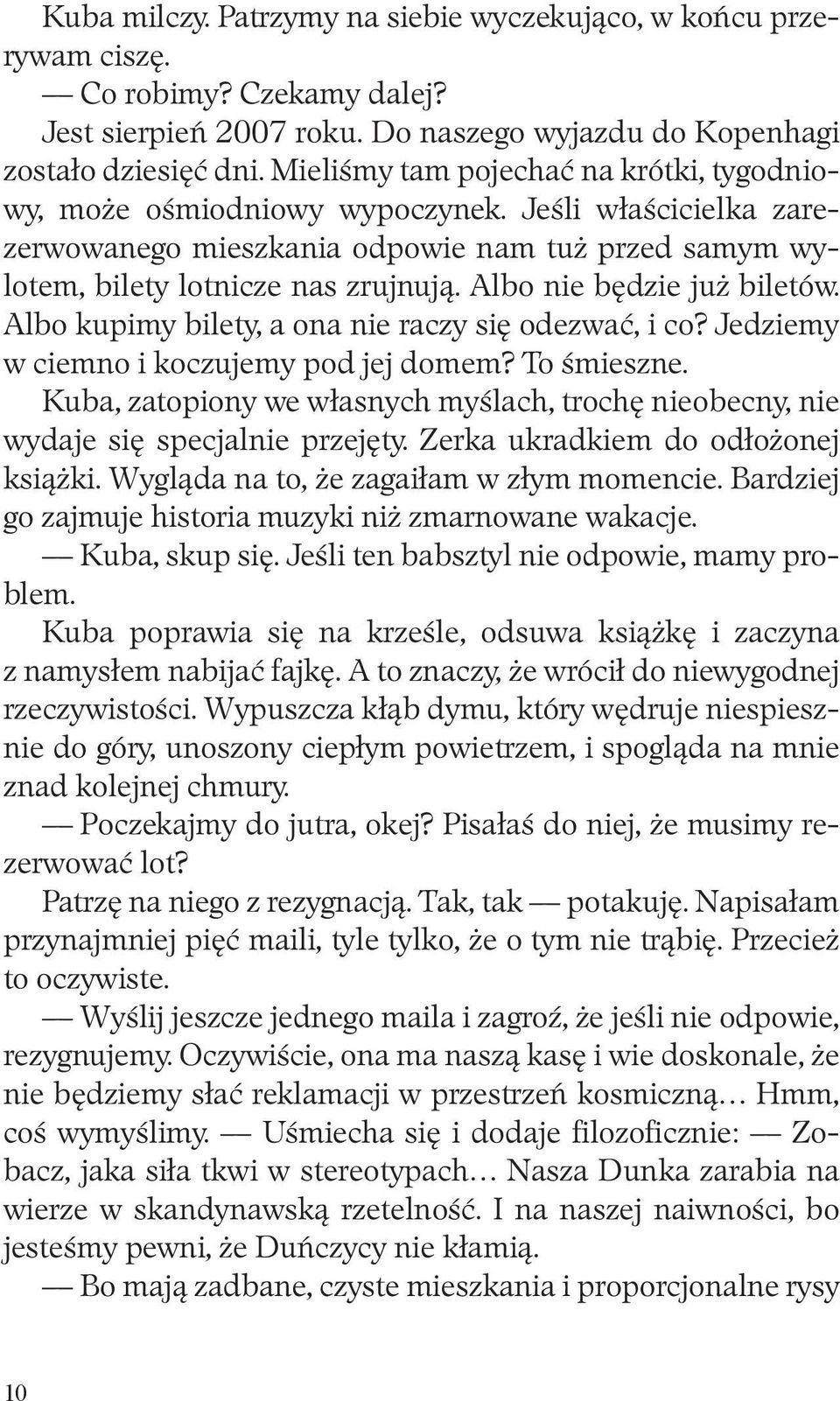 Kuba milczy. Patrzymy na siebie wyczekująco, w końcu przerywam ciszę.

— Co robimy? Czekamy dalej?

Jest sierpień 2007 roku. Do naszego wyjazdu do Kopenhagi zostało dziesięć dni. Mieliśmy tam pojechać na krótki, tygodniowy, może ośmiodniowy wypoczynek. Jeśli właścicielka zarezerwowanego mieszkania odpowie nam tuż przed samym wylotem, bilety lotnicze nas zrujnują. Albo nie będzie już biletów. Albo kupimy bilety, a ona nie raczy się odezwać, i co? Jedziemy w ciemno i koczujemy pod jej domem? To śmieszne.

Kuba, zatopiony we własnych myślach, trochę nieobecny, nie wydaje się specjalnie przejęty. Zerka ukradkiem do odłożonej książki. Wygląda na to, że zagaiłam w złym momencie. Bardziej go zajmuje historia muzyki niż zmarnowane wakacje.

— Kuba, skup się. Jeśli ten babsztyl nie odpowie, mamy problem.

Kuba poprawia się na krześle, odsuwa książkę i zaczyna z namysłem nabijać fajkę. A to znaczy, że wrócił do niewygodnej rzeczywistości. Wypuszcza kłąb dymu, który wędruje niespiesznie do góry, unoszony ciepłym powietrzem, i spogląda na mnie znad kolejnej chmury.

— Poczekajmy do jutra, okej? Pisałaś do niej, że musimy rezerwować lot?

Patrzę na niego z rezygnacją. Tak, tak — potakuję. Napisałam przynajmniej pięć maili, tyle tylko, że o tym nie trąbię. Przecież to oczywiste.

— Wyślij jeszcze jednego maila i zagroź, że jeśli nie odpowie, rezygnujemy. Oczywiście, ona ma naszą kasę i wie doskonale, że nie będziemy słać reklamacji w przestrzeń kosmiczną… Hmm, coś wymyślimy. — Uśmiecha się i dodaje filozoficznie: — Zobacz, jaka siła tkwi w stereotypach… Nasza Dunka zarabia na wierze w skandynawską rzetelność. I na naszej naiwności, bo jesteśmy pewni, że Duńczycy nie kłamią.

— Bo mają zadbane, czyste mieszkania i proporcjonalne rysy

10